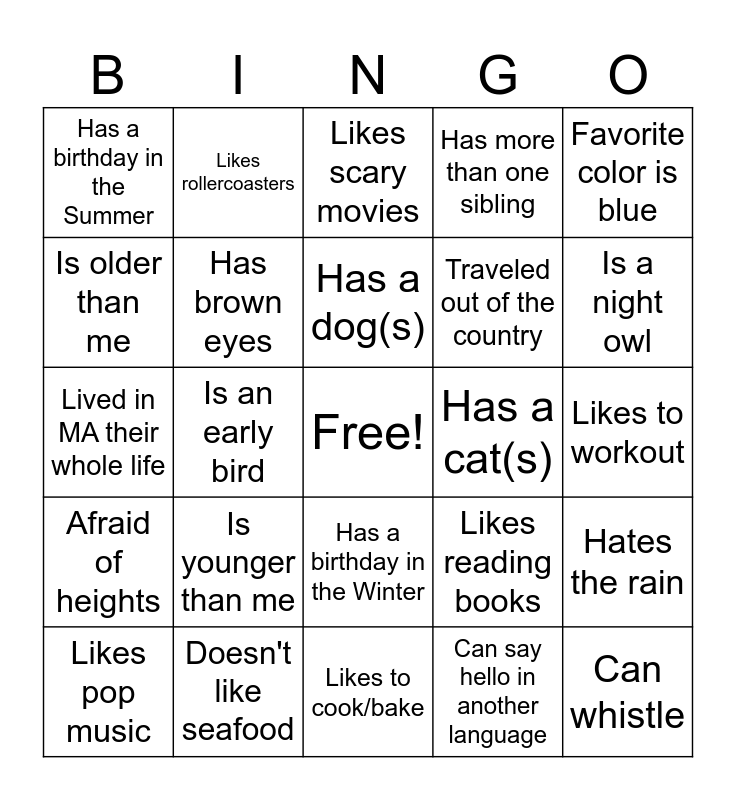 | B | I | N | G | O |
|---|---|---|---|---|
| Has a birthday in the Summer | Likes rollercoasters | Likes scary movies | Has more than one sibling | Favorite color is blue |
| Is older than me | Has brown eyes | Has a dog(s) | Traveled out of the country | Is a night owl |
| Lived in MA their whole life | Is an early bird | Free! | Has a cat(s) | Likes to workout |
| Afraid of heights | Is younger than me | Has a birthday in the Winter | Likes reading books | Hates the rain |
| Likes pop music | Doesn't like seafood | Likes to cook/bake | Can say hello in another language | Can whistle |